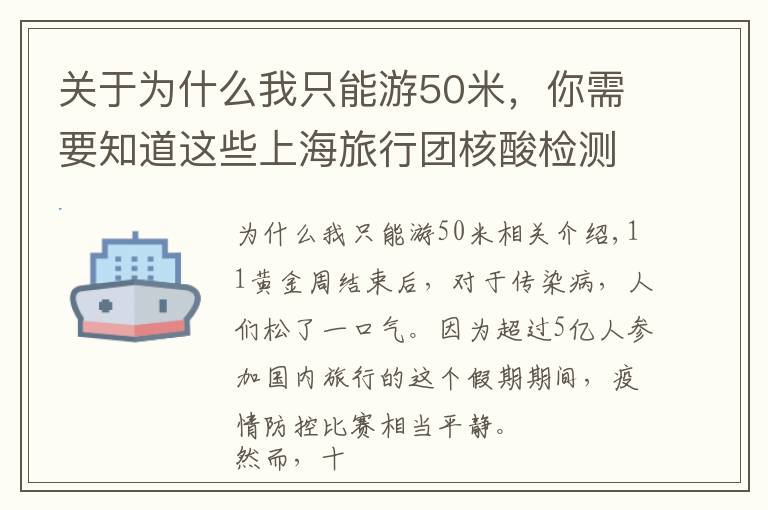 关于为什么我只能游50米，你需要知道这些上海旅行团核酸检测

为什么我只能游50米相关介绍，11黄金周结束后，对于传染病，人们松了一口气。因为超过5亿人参加国内旅行的这个假期期间，疫情防控比赛相当平静。
然而，十